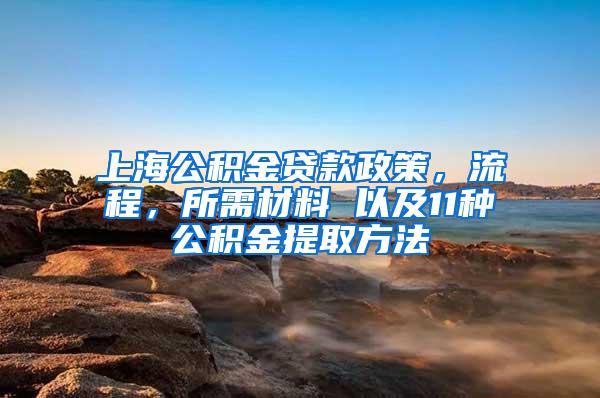 上海公积金贷款政策，流程，所需材料 以及11种公积金提取方法